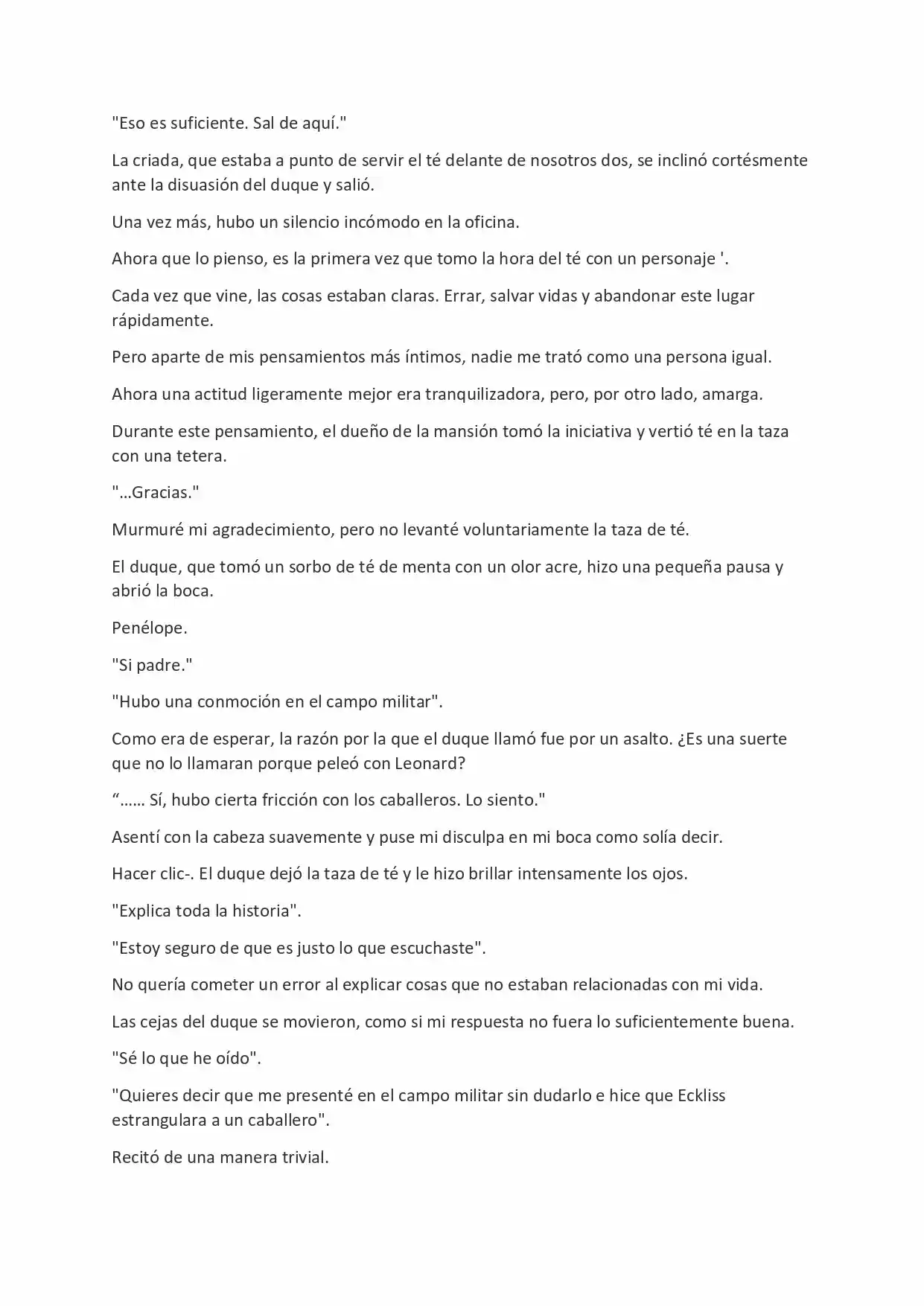 "Eso es suficiente. Sal de aquí."

La criada, que estaba a punto de servir el té delante de nosotros dos, se inclinó cortésmente ante la disuasión del duque y salió.

Una vez más, hubo un silencio incómodo en la oficina.

Ahora que lo pienso, es la primera vez que tomo la hora del té con un personaje '.

Cada vez que vine, las cosas estaban claras. Errar, salvar vidas y abandonar este lugar rápidamente.

Pero aparte de mis pensamientos más íntimos, nadie me trató como una persona igual.

Ahora una actitud ligeramente mejor era tranquilizadora, pero, por otro lado, amarga.

Durante este pensamiento, el dueño de la mansión tomó la iniciativa y vertió té en la taza con una tetera.

"...Gracias."

Murmuré mi agradecimiento, pero no levanté voluntariamente la taza de té.

El duque, que tomó un sorbo de té de menta con un olor acre, hizo una pequeña pausa y abrió la boca.

Penélope.

"Si padre."

"Hubo una conmoción en el campo militar".

Como era de esperar, la razón por la que el duque llamó fue por un asalto. ¿Es una suerte que no lo llamaran porque peleó con Leonard?

"...... Sí, hubo cierta fricción con los caballeros. Lo siento."

Asentí con la cabeza suavemente y puse mi disculpa en mi boca como solía decir.

Hacer clic-. El duque dejó la taza de té y le hizo brillar intensamente los ojos.

"Explica toda la historia".

"Estoy seguro de que es justo lo que escuchaste".

No quería cometer un error al explicar cosas que no estaban relacionadas con mi vida.

Las cejas del duque se movieron, como si mi respuesta no fuera lo suficientemente buena.

"Sé lo que he oído".

"Quieres decir que me presenté en el campo militar sin dudarlo e hice que Eckliss estrangulara a un caballero".

Recitó de una manera trivial.